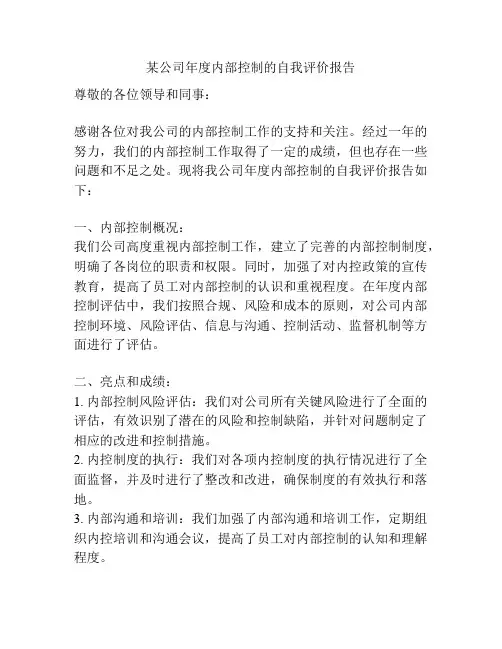 某公司年度内部控制的自我评价报告

尊敬的各位领导和同事：

感谢各位对我公司的内部控制工作的支持和关注。经过一年的努力，我们的内部控制工作取得了一定的成绩，但也存在一些问题和不足之处。现将我公司年度内部控制的自我评价报告如下：

一、内部控制概况：
我们公司高度重视内部控制工作，建立了完善的内部控制制度，明确了各岗位的职责和权限。同时，加强了对内控政策的宣传教育，提高了员工对内部控制的认识和重视程度。在年度内部控制评估中，我们按照合规、风险和成本的原则，对公司内部控制环境、风险评估、信息与沟通、控制活动、监督机制等方面进行了评估。

二、亮点和成绩：
1. 内部控制风险评估：我们对公司所有关键风险进行了全面的评估，有效识别了潜在的风险和控制缺陷，并针对问题制定了相应的改进和控制措施。
2. 内控制度的执行：我们对各项内控制度的执行情况进行了全面监督，并及时进行了整改和改进，确保制度的有效执行和落地。
3. 内部沟通和培训：我们加强了内部沟通和培训工作，定期组织内控培训和沟通会议，提高了员工对内部控制的认知和理解程度。